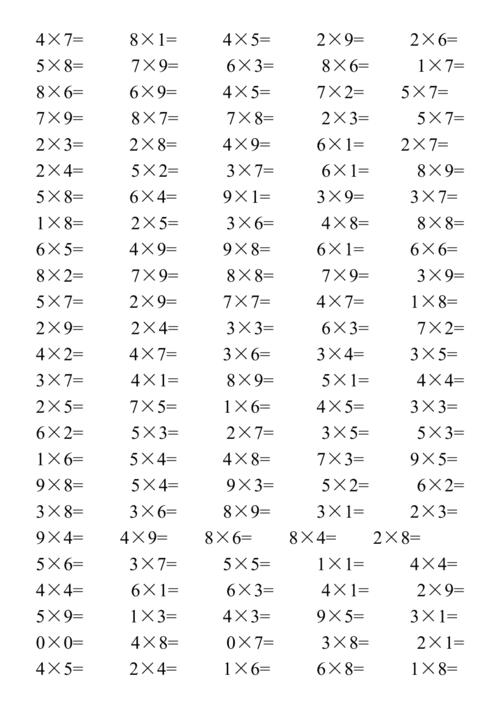 $4\times7=$ $8\times1=$ $4\times5=$ $2\times9=$ $2\times6=$
$5\times8=$ $7\times9=$ $6\times3=$ $8\times6=$ $1\times7=$
$8\times6=$ $6\times9=$ $4\times5=$ $7\times2=$ $5\times7=$
$7\times9=$ $8\times7=$ $7\times8=$ $2\times3=$ $5\times7=$
$2\times3=$ $2\times8=$ $4\times9=$ $6\times1=$ $2\times7=$
$2\times4=$ $5\times2=$ $3\times7=$ $6\times1=$ $8\times9=$
$5\times8=$ $6\times4=$ $9\times1=$ $3\times9=$ $3\times7=$
$1\times8=$ $2\times5=$ $3\times6=$ $4\times8=$ $8\times8=$
$6\times5=$ $4\times9=$ $9\times8=$ $6\times1=$ $6\times6=$
$8\times2=$ $7\times9=$ $8\times8=$ $7\times9=$ $3\times9=$
$5\times7=$ $2\times9=$ $7\times7=$ $4\times7=$ $1\times8=$
$2\times9=$ $2\times4=$ $3\times3=$ $6\times3=$ $7\times2=$
$4\times2=$ $4\times7=$ $3\times6=$ $3\times4=$ $3\times5=$
$3\times7=$ $4\times1=$ $8\times9=$ $5\times1=$ $4\times4=$
$2\times5=$ $7\times5=$ $1\times6=$ $4\times5=$ $3\times3=$
$6\times2=$ $5\times3=$ $2\times7=$ $3\times5=$ $5\times3=$
$1\times6=$ $5\times4=$ $4\times8=$ $7\times3=$ $9\times5=$
$9\times8=$ $5\times4=$ $9\times3=$ $5\times2=$ $6\times2=$
$3\times8=$ $3\times6=$ $8\times9=$ $3\times1=$ $2\times3=$
$9\times4=$ $4\times9=$ $8\times6=$ $8\times4=$ $2\times8=$
$5\times6=$ $3\times7=$ $5\times5=$ $1\times1=$ $4\times4=$
$4\times4=$ $6\times1=$ $6\times3=$ $4\times1=$ $2\times9=$
$5\times9=$ $1\times3=$ $4\times3=$ $9\times5=$ $3\times1=$
$0\times0=$ $4\times8=$ $0\times7=$ $3\times8=$ $2\times1=$
$4\times5=$ $2\times4=$ $1\times6=$ $6\times8=$ $1\times8=$